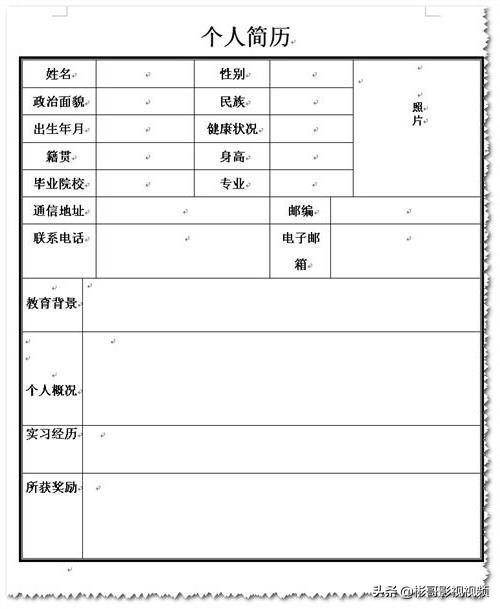 个人简历

| 姓名 | | 性别 | | 照片 |
|---|---|---|---|---|
| 政治面貌 | | 民族 | | |
| 出生年月 | | 健康状况 | | |
| 籍贯 | | 身高 | | |
| 毕业院校 | | 专业 | | |

| 通信地址 | | 邮编 | |
|---|---|---|---|
| 联系电话 | | 电子邮箱 | |

| 教育背景 | |
|---|---|
| 个人概况 | |
| 实习经历 | |
| 所获奖励 | |

头条 @彬哥影视视频